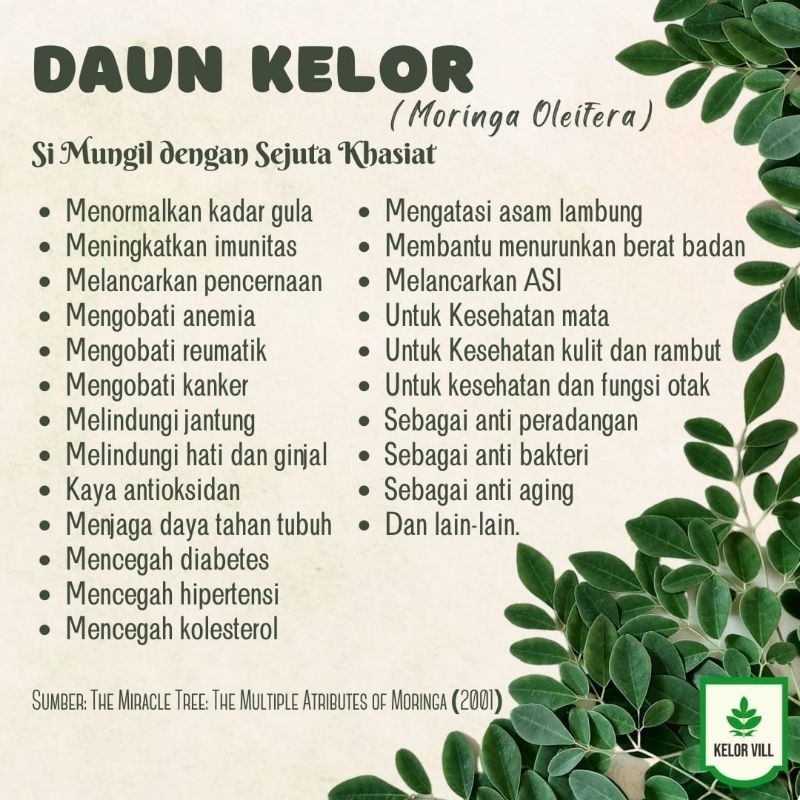 DAUN KELOR

(Moringa Oleifera)

Si Mungil dengan Sejuta Khasiat

• Menormalkan kadar gula
• Meningkatkan imunitas
• Melancarkan pencernaan
• Mengobati anemia
• Mengobati reumatik
• Mengobati kanker
• Melindungi jantung
• Melindungi hati dan ginjal
• Kaya antioksidan
• Menjaga daya tahan tubuh
• Mencegah diabetes
• Mencegah hipertensi
• Mencegah kolesterol

• Mengatasi asam lambung
• Membantu menurunkan berat badan
• Melancarkan ASI
• Untuk Kesehatan mata
• Untuk Kesehatan kulit dan rambut
• Untuk kesehatan dan fungsi otak
• Sebagai anti peradangan
• Sebagai anti bakteri
• Sebagai anti aging
• Dan lain-lain.

SUMBER: THE MIRACLE TREE: THE MULTIPLE ATRIBUTES OF MORINGA (2001)

KELOR VILL